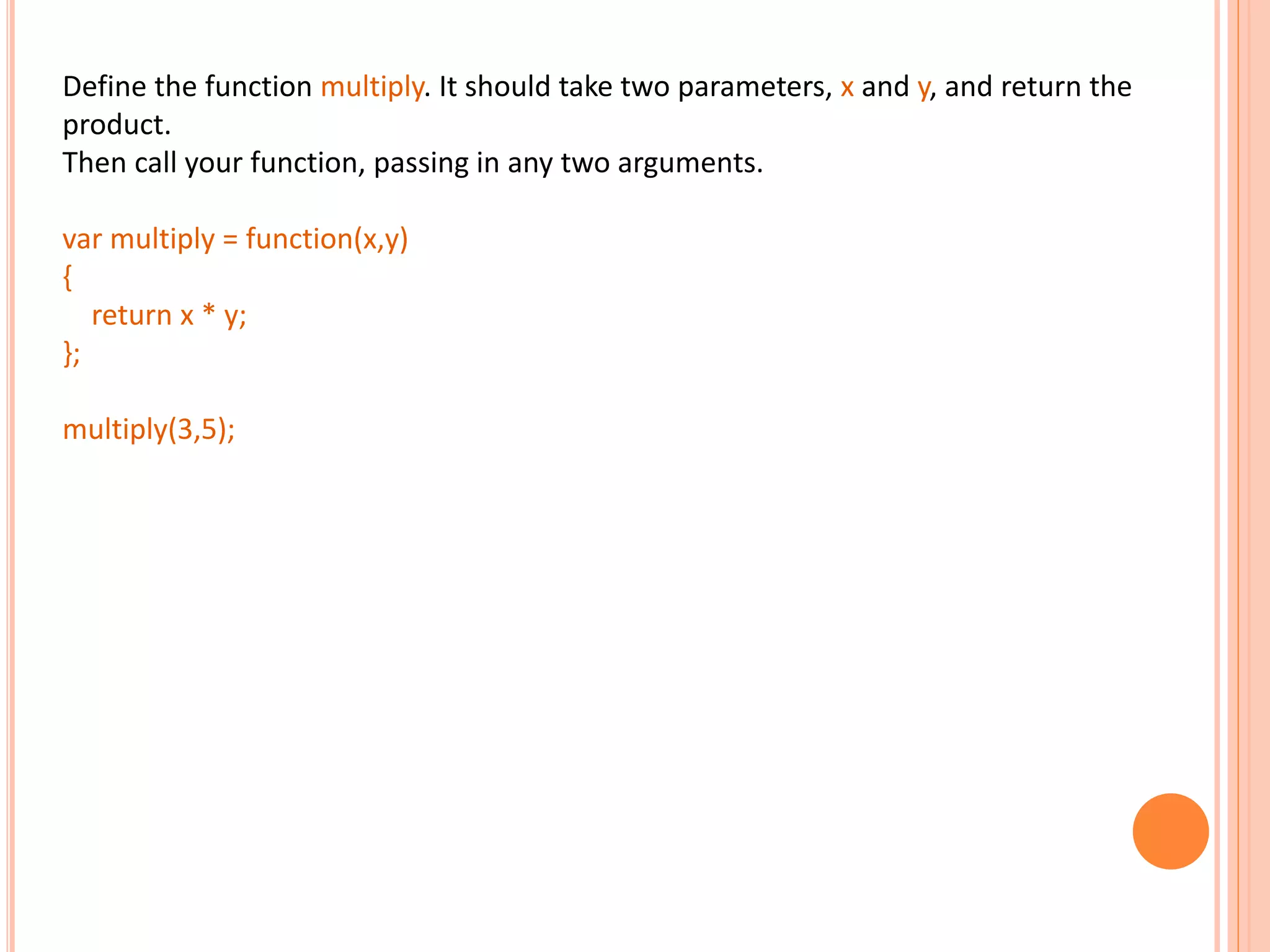 Define the function multiply. It should take two parameters, x and y, and return the product.
Then call your function, passing in any two arguments.

var multiply = function(x,y)
{
  return x * y;
};

multiply(3,5);